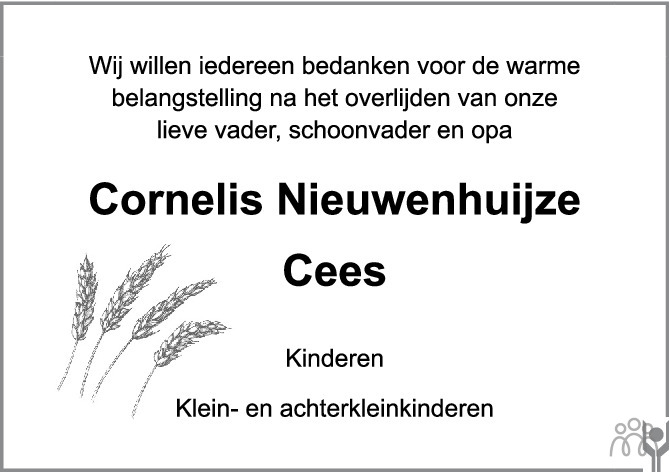 Wij willen iedereen bedanken voor de warme belangstelling na het overlijden van onze lieve vader, schoonvader en opa

Cornelis Nieuwenhuijze

Cees

Kinderen

Klein- en achterkleinkinderen